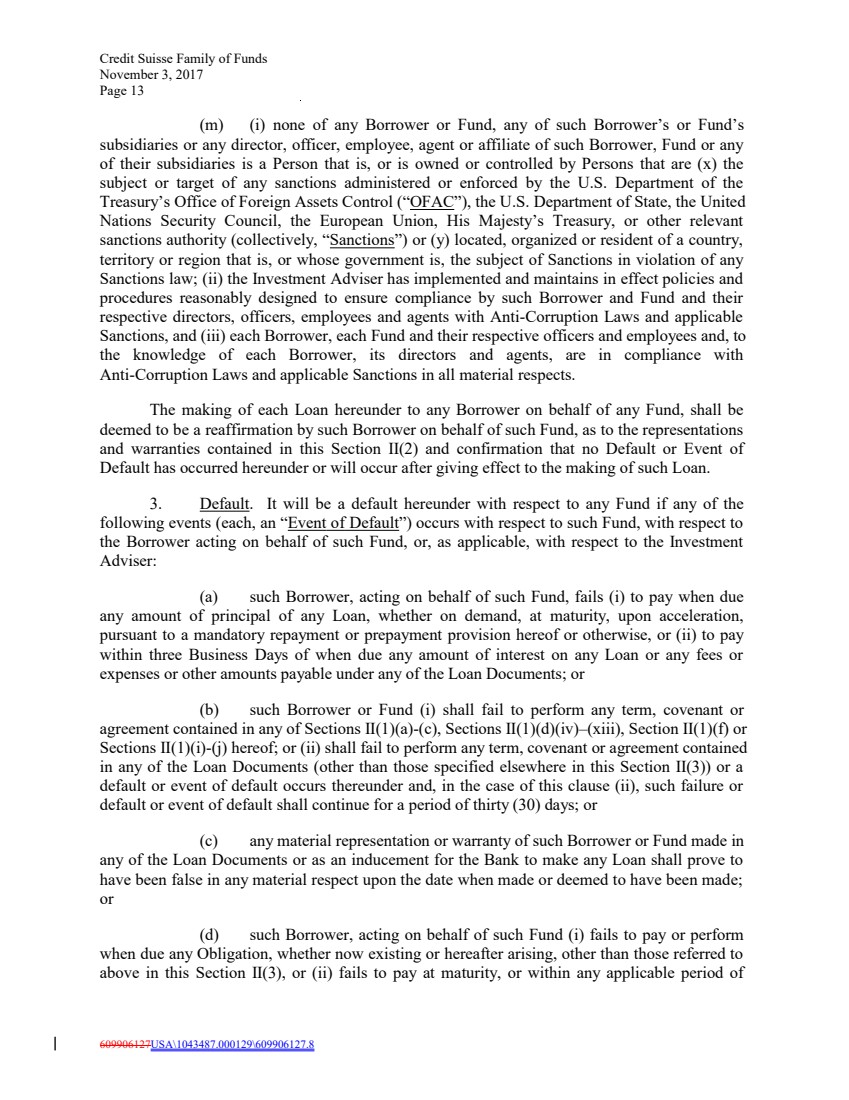 Credit Suisse Family of Funds
November 3, 2017
Page 13

(m) (i) none of any Borrower or Fund, any of such Borrower's or Fund's subsidiaries or any director, officer, employee, agent or affiliate of such Borrower, Fund or any of their subsidiaries is a Person that is, or is owned or controlled by Persons that are (x) the subject or target of any sanctions administered or enforced by the U.S. Department of the Treasury's Office of Foreign Assets Control ("OFAC"), the U.S. Department of State, the United Nations Security Council, the European Union, His Majesty's Treasury, or other relevant sanctions authority (collectively, "Sanctions") or (y) located, organized or resident of a country, territory or region that is, or whose government is, the subject of Sanctions in violation of any Sanctions law; (ii) the Investment Adviser has implemented and maintains in effect policies and procedures reasonably designed to ensure compliance by such Borrower and Fund and their respective directors, officers, employees and agents with Anti-Corruption Laws and applicable Sanctions, and (iii) each Borrower, each Fund and their respective officers and employees and, to the knowledge of each Borrower, its directors and agents, are in compliance with Anti-Corruption Laws and applicable Sanctions in all material respects.

The making of each Loan hereunder to any Borrower on behalf of any Fund, shall be deemed to be a reaffirmation by such Borrower on behalf of such Fund, as to the representations and warranties contained in this Section II(2) and confirmation that no Default or Event of Default has occurred hereunder or will occur after giving effect to the making of such Loan.

3. Default. It will be a default hereunder with respect to any Fund if any of the following events (each, an "Event of Default") occurs with respect to such Fund, with respect to the Borrower acting on behalf of such Fund, or, as applicable, with respect to the Investment Adviser:

(a) such Borrower, acting on behalf of such Fund, fails (i) to pay when due any amount of principal of any Loan, whether on demand, at maturity, upon acceleration, pursuant to a mandatory repayment or prepayment provision hereof or otherwise, or (ii) to pay within three Business Days of when due any amount of interest on any Loan or any fees or expenses or other amounts payable under any of the Loan Documents; or

(b) such Borrower or Fund (i) shall fail to perform any term, covenant or agreement contained in any of Sections II(1)(a)-(c), Sections II(1)(d)(iv)–(xiii), Section II(1)(f) or Sections II(1)(i)-(j) hereof; or (ii) shall fail to perform any term, covenant or agreement contained in any of the Loan Documents (other than those specified elsewhere in this Section II(3)) or a default or event of default occurs thereunder and, in the case of this clause (ii), such failure or default or event of default shall continue for a period of thirty (30) days; or

(c) any material representation or warranty of such Borrower or Fund made in any of the Loan Documents or as an inducement for the Bank to make any Loan shall prove to have been false in any material respect upon the date when made or deemed to have been made; or

(d) such Borrower, acting on behalf of such Fund (i) fails to pay or perform when due any Obligation, whether now existing or hereafter arising, other than those referred to above in this Section II(3), or (ii) fails to pay at maturity, or within any applicable period of

609906127USA\1043487.000129\609906127.8